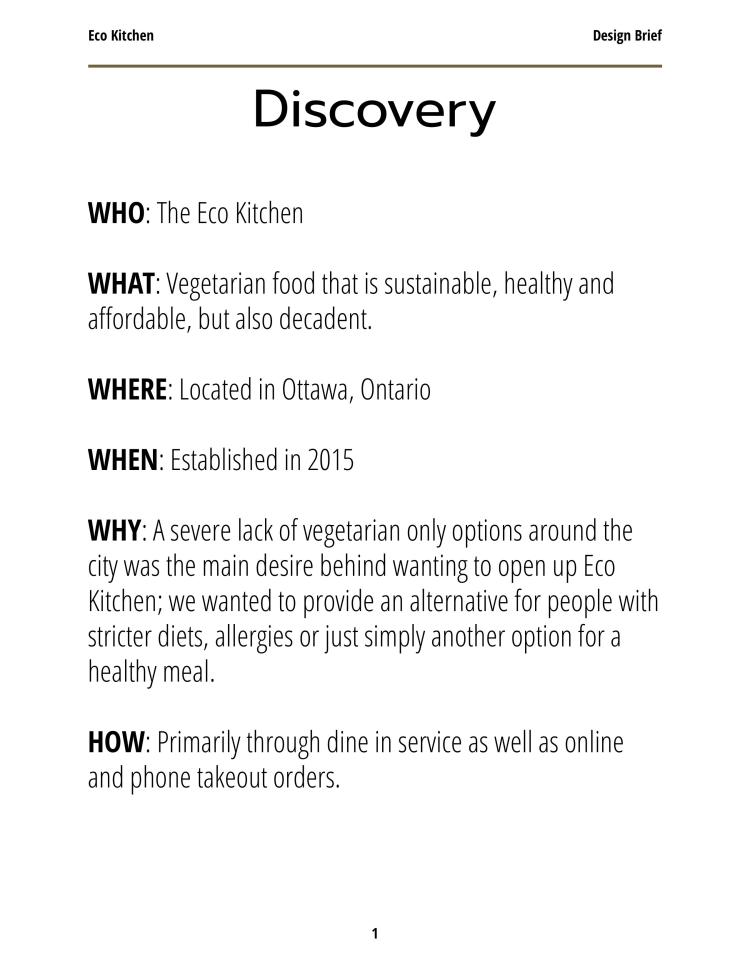 Eco Kitchen

Design Brief

Discovery

WHO: The Eco Kitchen

WHAT: Vegetarian food that is sustainable, healthy and affordable, but also decadent.

WHERE: Located in Ottawa, Ontario

WHEN: Established in 2015

WHY: A severe lack of vegetarian only options around the city was the main desire behind wanting to open up Eco Kitchen; we wanted to provide an alternative for people with stricter diets, allergies or just simply another option for a healthy meal.

HOW: Primarily through dine in service as well as online and phone takeout orders.

1